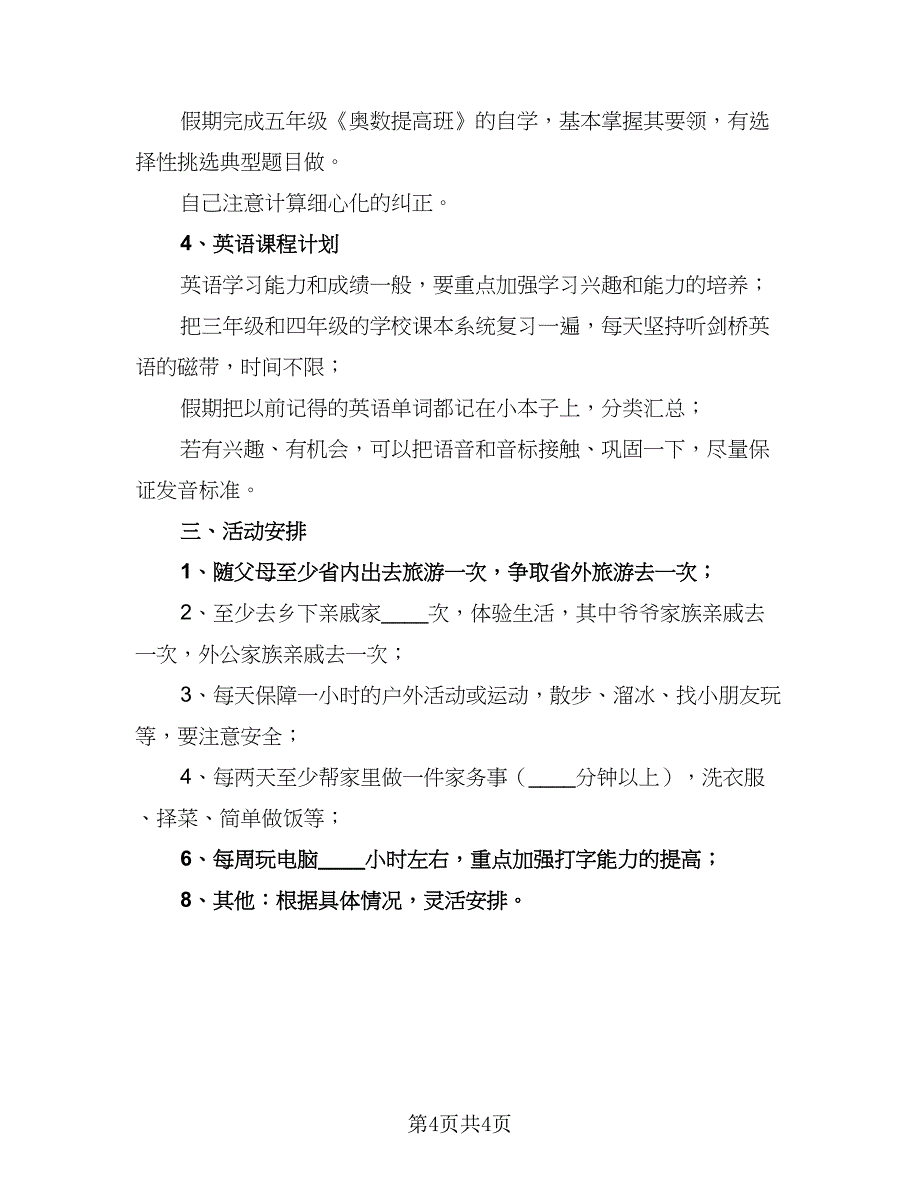 假期完成五年级《奥数提高班》的自学，基本掌握其要领，有选择性挑选典型题目做。

自己注意计算细心化的纠正。

4、英语课程计划

英语学习能力和成绩一般，要重点加强学习兴趣和能力的培养；

把三年级和四年级的学校课本系统复习一遍，每天坚持听剑桥英语的磁带，时间不限；

假期把以前记得的英语单词都记在小本子上，分类汇总；

若有兴趣、有机会，可以把语音和音标接触、巩固一下，尽量保证发音标准。

三、活动安排

1、随父母至少省内出去旅游一次，争取省外旅游去一次；

2、至少去乡下亲戚家____次，体验生活，其中爷爷家族亲戚去一次，外公家族亲戚去一次；

3、每天保障一小时的户外活动或运动，散步、溜冰、找小朋友玩等，要注意安全；

4、每两天至少帮家里做一件家务事（____分钟以上），洗衣服、择菜、简单做饭等；

6、每周玩电脑____小时左右，重点加强打字能力的提高；

8、其他：根据具体情况，灵活安排。

第4页共4页